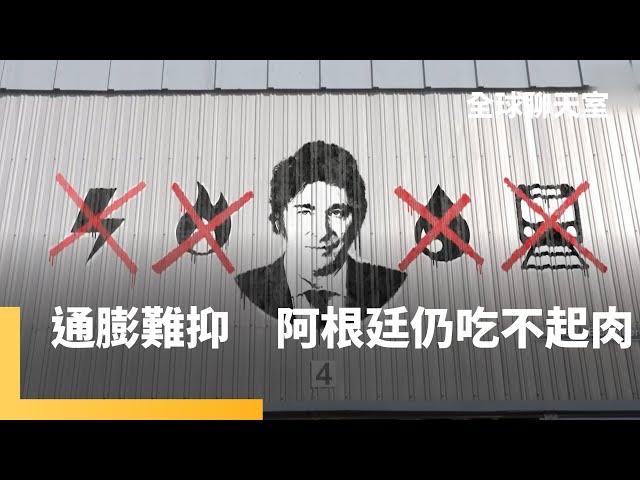 全球聊天室

通膨難抑　阿根廷仍吃不起肉

4